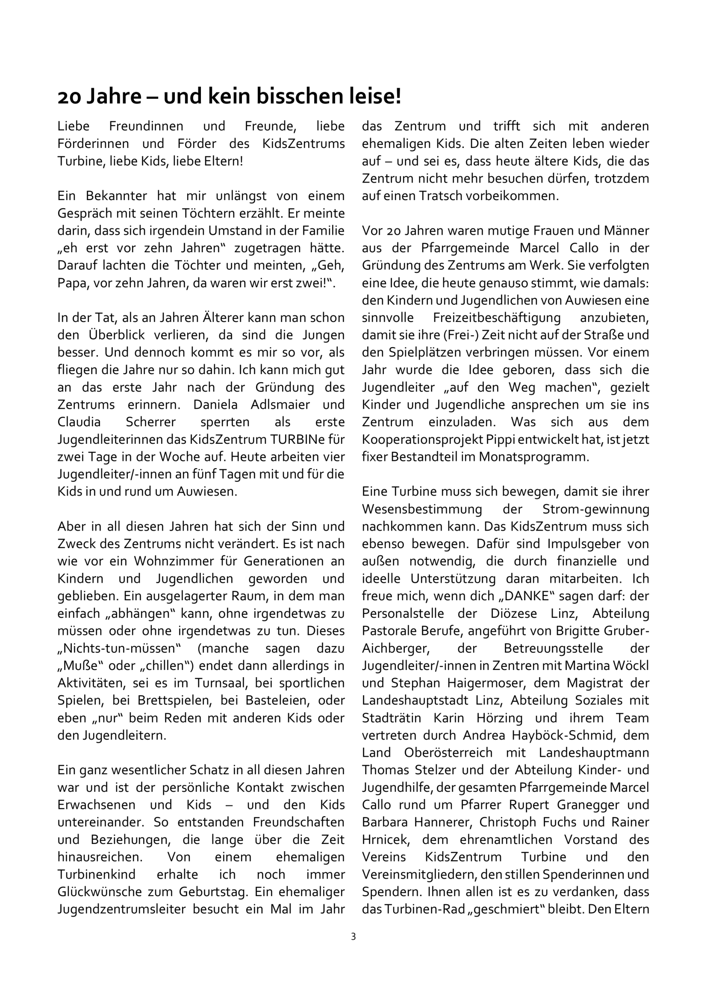 20 Jahre – und kein bisschen leise!

Liebe Freundinnen und Freunde, liebe Förderinnen und Förder des KidsZentrums Turbine, liebe Kids, liebe Eltern!

Ein Bekannter hat mir unlängst von einem Gespräch mit seinen Töchtern erzählt. Er meinte darin, dass sich irgendein Umstand in der Familie „eh erst vor zehn Jahren“ zugetragen hätte. Darauf lachten die Töchter und meinten, „Geh, Papa, vor zehn Jahren, da waren wir erst zwei!“.

In der Tat, als an Jahren Älterer kann man schon den Überblick verlieren, da sind die Jungen besser. Und dennoch kommt es mir so vor, als fliegen die Jahre nur so dahin. Ich kann mich gut an das erste Jahr nach der Gründung des Zentrums erinnern. Daniela Adlsmaier und Claudia Scherrer sperrten als erste Jugendleiterinnen das KidsZentrum TURBINe für zwei Tage in der Woche auf. Heute arbeiten vier Jugendleiter/-innen an fünf Tagen mit und für die Kids in und rund um Auwiesen.

Aber in all diesen Jahren hat sich der Sinn und Zweck des Zentrums nicht verändert. Es ist nach wie vor ein Wohnzimmer für Generationen an Kindern und Jugendlichen geworden und geblieben. Ein ausgelagerter Raum, in dem man einfach „abhängen“ kann, ohne irgendetwas zu müssen oder ohne irgendetwas zu tun. Dieses „Nichts-tun-müssen“ (manche sagen dazu „Muße“ oder „chillen“) endet dann allerdings in Aktivitäten, sei es im Turnsaal, bei sportlichen Spielen, bei Brettspielen, bei Basteleien, oder eben „nur“ beim Reden mit anderen Kids oder den Jugendleitern.

Ein ganz wesentlicher Schatz in all diesen Jahren war und ist der persönliche Kontakt zwischen Erwachsenen und Kids – und den Kids untereinander. So entstanden Freundschaften und Beziehungen, die lange über die Zeit hinausreichen. Von einem ehemaligen Turbinenkind erhalte ich noch immer Glückwünsche zum Geburtstag. Ein ehemaliger Jugendzentrumsleiter besucht ein Mal im Jahr das Zentrum und trifft sich mit anderen ehemaligen Kids. Die alten Zeiten leben wieder auf – und sei es, dass heute ältere Kids, die das Zentrum nicht mehr besuchen dürfen, trotzdem auf einen Tratsch vorbeikommen.

Vor 20 Jahren waren mutige Frauen und Männer aus der Pfarrgemeinde Marcel Callo in der Gründung des Zentrums am Werk. Sie verfolgten eine Idee, die heute genauso stimmt, wie damals: den Kindern und Jugendlichen von Auwiesen eine sinnvolle Freizeitbeschäftigung anzubieten, damit sie ihre (Frei-) Zeit nicht auf der Straße und den Spielplätzen verbringen müssen. Vor einem Jahr wurde die Idee geboren, dass sich die Jugendleiter „auf den Weg machen“, gezielt Kinder und Jugendliche ansprechen um sie ins Zentrum einzuladen. Was sich aus dem Kooperationsprojekt Pippi entwickelt hat, ist jetzt fixer Bestandteil im Monatsprogramm.

Eine Turbine muss sich bewegen, damit sie ihrer Wesensbestimmung der Strom-gewinnung nachkommen kann. Das KidsZentrum muss sich ebenso bewegen. Dafür sind Impulsgeber von außen notwendig, die durch finanzielle und ideelle Unterstützung daran mitarbeiten. Ich freue mich, wenn dich „DANKE“ sagen darf: der Personalstelle der Diözese Linz, Abteilung Pastorale Berufe, angeführt von Brigitte Gruber-Aichberger, der Betreuungsstelle der Jugendleiter/-innen in Zentren mit Martina Wöckl und Stephan Haigermoser, dem Magistrat der Landeshauptstadt Linz, Abteilung Soziales mit Stadträtin Karin Hörzing und ihrem Team vertreten durch Andrea Hayböck-Schmid, dem Land Oberösterreich mit Landeshauptmann Thomas Stelzer und der Abteilung Kinder- und Jugendhilfe, der gesamten Pfarrgemeinde Marcel Callo rund um Pfarrer Rupert Granegger und Barbara Hannerer, Christoph Fuchs und Rainer Hrnicek, dem ehrenamtlichen Vorstand des Vereins KidsZentrum Turbine und den Vereinsmitgliedern, den stillen Spenderinnen und Spendern. Ihnen allen ist es zu verdanken, dass das Turbinen-Rad „geschmiert“ bleibt. Den Eltern

3